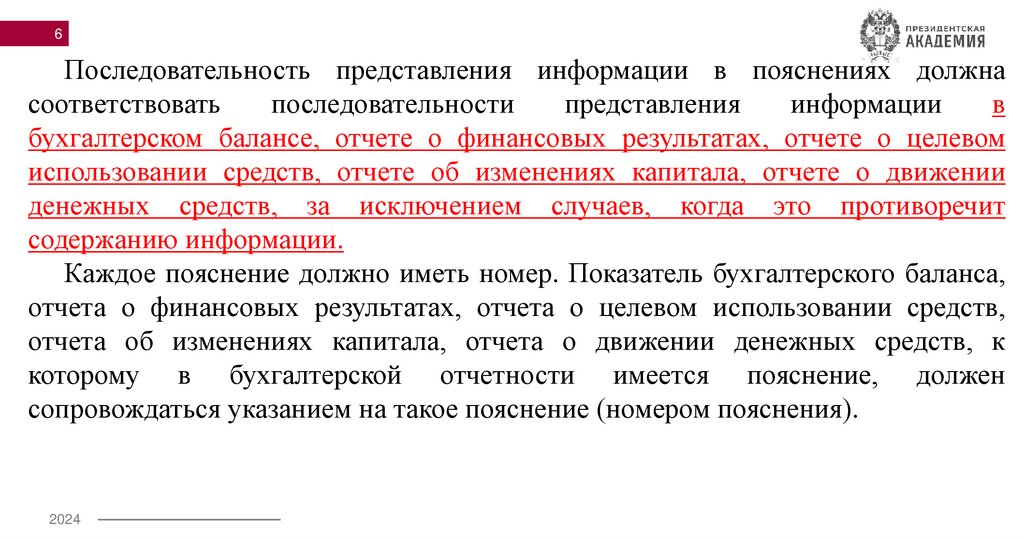 6

ПРЕЗИДЕНТСКАЯ АКАДЕМИЯ

Последовательность представления информации в пояснениях должна соответствовать последовательности представления информации в бухгалтерском балансе, отчете о финансовых результатах, отчете о целевом использовании средств, отчете об изменениях капитала, отчете о движении денежных средств, за исключением случаев, когда это противоречит содержанию информации.

Каждое пояснение должно иметь номер. Показатель бухгалтерского баланса, отчета о финансовых результатах, отчета о целевом использовании средств, отчета об изменениях капитала, отчета о движении денежных средств, к которому в бухгалтерской отчетности имеется пояснение, должен сопровождаться указанием на такое пояснение (номером пояснения).

2024